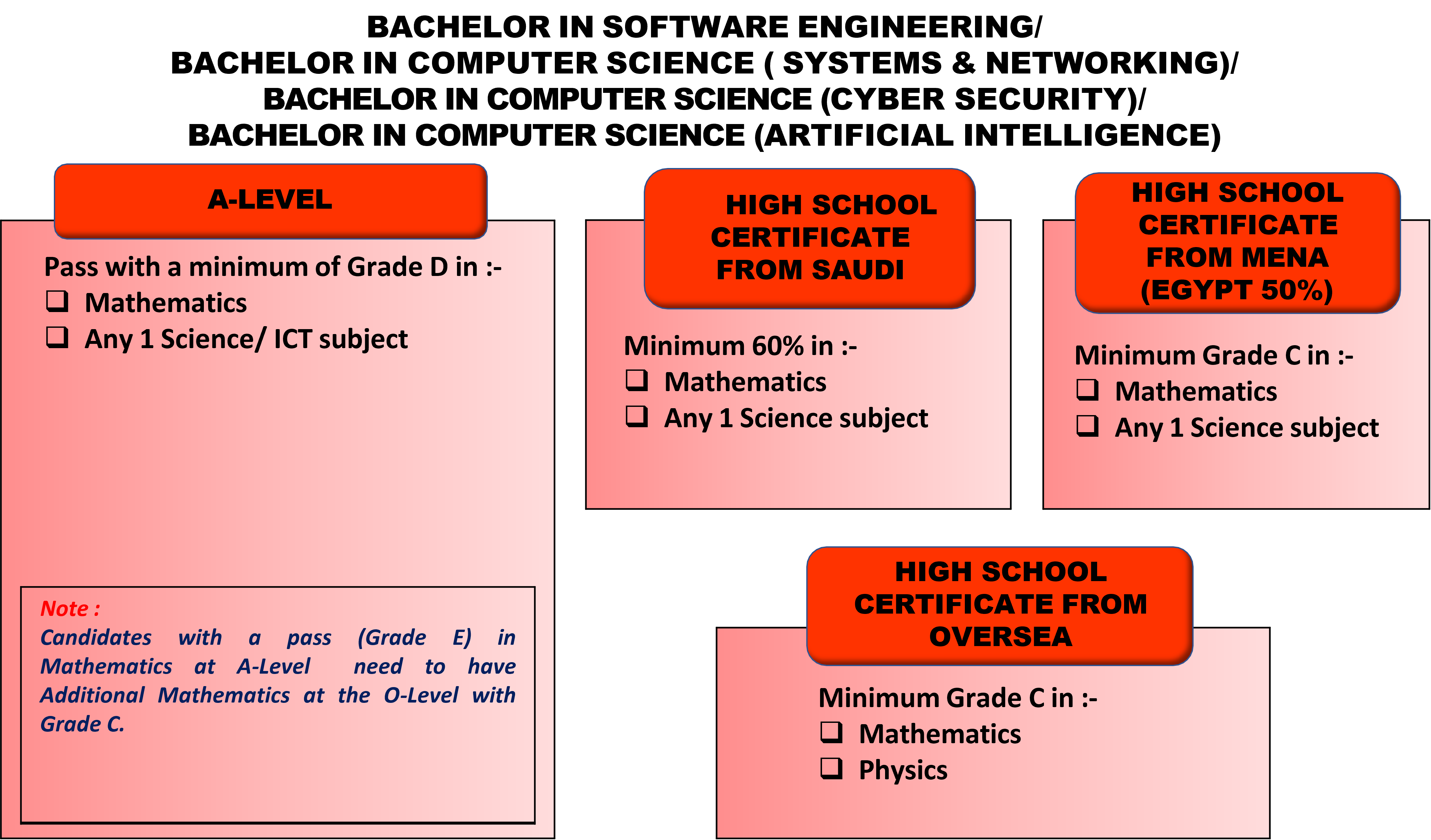 BACHELOR IN SOFTWARE ENGINEERING/
BACHELOR IN COMPUTER SCIENCE ( SYSTEMS & NETWORKING)/
BACHELOR IN COMPUTER SCIENCE (CYBER SECURITY)/
BACHELOR IN COMPUTER SCIENCE (ARTIFICIAL INTELLIGENCE)

A-LEVEL

Pass with a minimum of Grade D in :-
❑ Mathematics
❑ Any 1 Science/ ICT subject

Note :
Candidates with a pass (Grade E) in Mathematics at A-Level need to have Additional Mathematics at the O-Level with Grade C.

HIGH SCHOOL CERTIFICATE FROM SAUDI

Minimum 60% in :-
❑ Mathematics
❑ Any 1 Science subject

HIGH SCHOOL CERTIFICATE FROM MENA (EGYPT 50%)

Minimum Grade C in :-
❑ Mathematics
❑ Any 1 Science subject

HIGH SCHOOL CERTIFICATE FROM OVERSEA

Minimum Grade C in :-
❑ Mathematics
❑ Physics